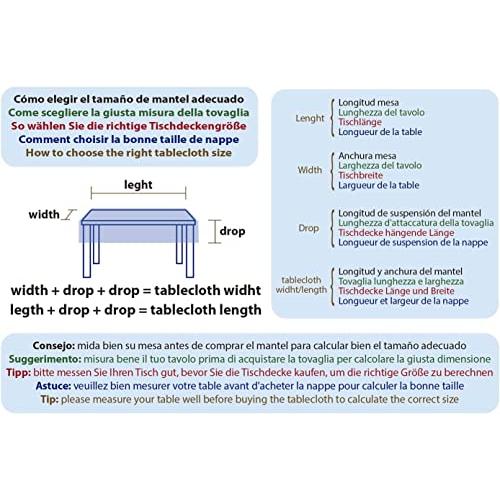 Cómo elegir el tamaño de mantel adecuado
Come scegliere la giusta misura della tovaglia
So wählen Sie die richtige Tischdeckengröße
Comment choisir la bonne taille de nappe
How to choose the right tablecloth size

leght
width
drop

width + drop + drop = tablecloth widht
legth + drop + drop = tablecloth length

Lenght
Longitud mesa
Lunghezza del tavolo
Tischlänge
Longueur de la table

Width
Anchura mesa
Larghezza del tavolo
Tischbreite
Largueur de la table

Drop
Longitud de suspensión del mantel
Lunghezza d'attaccatura della tovaglia
Tischdecke hängende Länge
Longueur de suspension de la nappe

tablecloth widht/length
Longitud y anchura del mantel
Tovaglia lunghezza e larghezza
Tischdecke Länge und Breite
Longueur et largeur de la nappe

Consejo: mida bien su mesa antes de comprar el mantel para calcular bien el tamaño adecuado
Suggerimento: misura bene il tuo tavolo prima di acquistare la tovaglia per calcolare la giusta dimensione
Tipp: bitte messen Sie Ihren Tisch gut, bevor Sie die Tischdecke kaufen, um die richtige Größe zu berechnen
Astuce: veuillez bien mesurer votre table avant d'acheter la nappe pour calculer la bonne taille
Tip: please measure your table well before buying the tablecloth to calculate the correct size